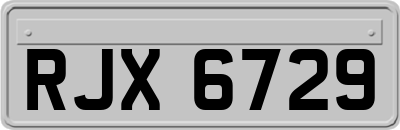 RJX 6729